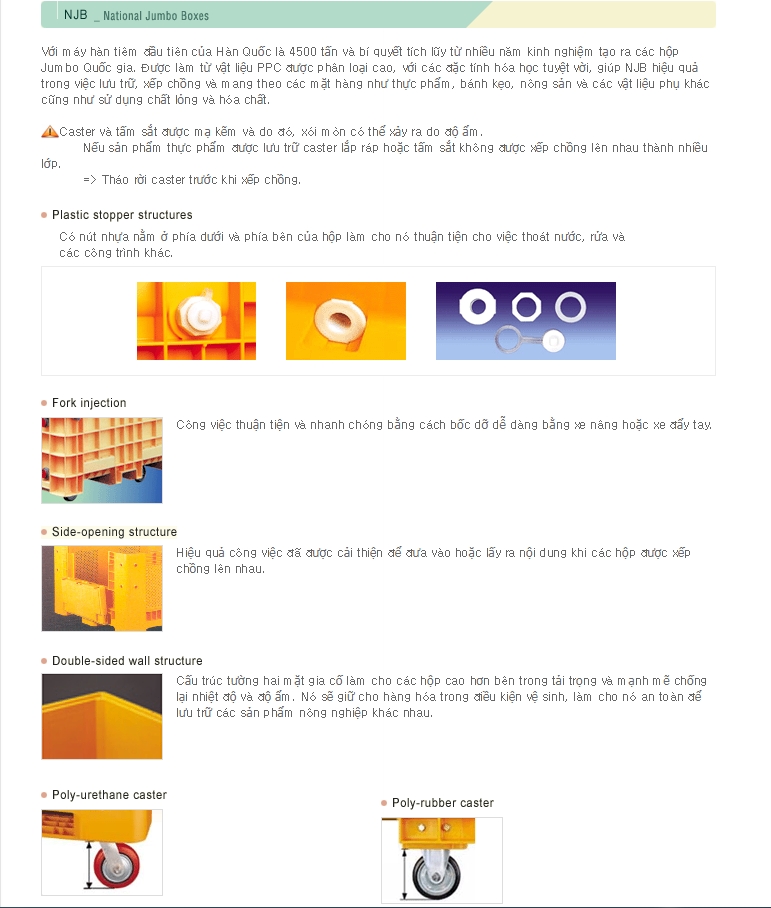 NJB _ National Jumbo Boxes

Với máy hàn tiêm đầu tiên của Hàn Quốc là 4500 tấn và bí quyết tích lũy từ nhiều năm kinh nghiệm tạo ra các hộp Jumbo Quốc gia. Được làm từ vật liệu PPC được phân loại cao, với các đặc tính hóa học tuyệt vời, giúp NJB hiệu quả trong việc lưu trữ, xếp chồng và mang theo các mặt hàng như thực phẩm, bánh kẹo, nông sản và các vật liệu phụ khác cũng như sử dụng chất lỏng và hóa chất.

Caster và tấm sắt được mạ kẽm và do đó, xói mòn có thể xảy ra do độ ẩm.
Nếu sản phẩm thực phẩm được lưu trữ caster lắp ráp hoặc tấm sắt không được xếp chồng lên nhau thành nhiều lớp.
=> Tháo rời caster trước khi xếp chồng.

Plastic stopper structures
Có nút nhựa nằm ở phía dưới và phía bên của hộp làm cho nó thuận tiện cho việc thoát nước, rửa và các công trình khác.

Fork injection
Công việc thuận tiện và nhanh chóng bằng cách bốc dỡ dễ dàng bằng xe nâng hoặc xe đẩy tay.

Side-opening structure
Hiệu quả công việc đã được cải thiện để đưa vào hoặc lấy ra nội dung khi các hộp được xếp chồng lên nhau.

Double-sided wall structure
Cấu trúc tường hai mặt gia cố làm cho các hộp cao hơn bên trong tải trọng và mạnh mẽ chống lại nhiệt độ và độ ẩm. Nó sẽ giữ cho hàng hóa trong điều kiện vệ sinh, làm cho nó an toàn để lưu trữ các sản phẩm nông nghiệp khác nhau.

Poly-urethane caster

Poly-rubber caster